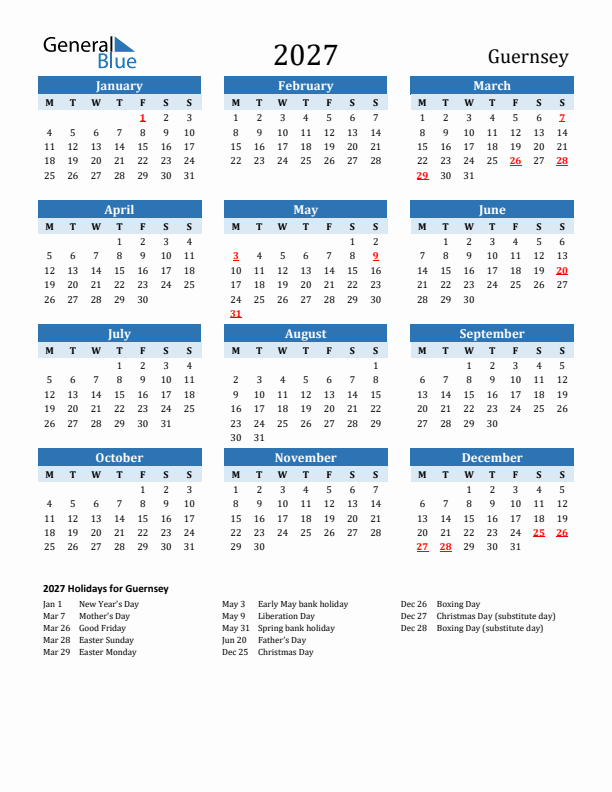 General Blue

2027

Guernsey

January

| M | T | W | T | F | S | S |
|---|---|---|---|---|---|---|
| | | | | 1 | 2 | 3 |
| 4 | 5 | 6 | 7 | 8 | 9 | 10 |
| 11 | 12 | 13 | 14 | 15 | 16 | 17 |
| 18 | 19 | 20 | 21 | 22 | 23 | 24 |
| 25 | 26 | 27 | 28 | 29 | 30 | 31 |

February

| M | T | W | T | F | S | S |
|---|---|---|---|---|---|---|
| 1 | 2 | 3 | 4 | 5 | 6 | 7 |
| 8 | 9 | 10 | 11 | 12 | 13 | 14 |
| 15 | 16 | 17 | 18 | 19 | 20 | 21 |
| 22 | 23 | 24 | 25 | 26 | 27 | 28 |

March

| M | T | W | T | F | S | S |
|---|---|---|---|---|---|---|
| 1 | 2 | 3 | 4 | 5 | 6 | 7 |
| 8 | 9 | 10 | 11 | 12 | 13 | 14 |
| 15 | 16 | 17 | 18 | 19 | 20 | 21 |
| 22 | 23 | 24 | 25 | 26 | 27 | 28 |
| 29 | 30 | 31 | | | | |

April

| M | T | W | T | F | S | S |
|---|---|---|---|---|---|---|
| | | | 1 | 2 | 3 | 4 |
| 5 | 6 | 7 | 8 | 9 | 10 | 11 |
| 12 | 13 | 14 | 15 | 16 | 17 | 18 |
| 19 | 20 | 21 | 22 | 23 | 24 | 25 |
| 26 | 27 | 28 | 29 | 30 | | |

May

| M | T | W | T | F | S | S |
|---|---|---|---|---|---|---|
| | | | | | 1 | 2 |
| 3 | 4 | 5 | 6 | 7 | 8 | 9 |
| 10 | 11 | 12 | 13 | 14 | 15 | 16 |
| 17 | 18 | 19 | 20 | 21 | 22 | 23 |
| 24 | 25 | 26 | 27 | 28 | 29 | 30 |
| 31 | | | | | | |

June

| M | T | W | T | F | S | S |
|---|---|---|---|---|---|---|
| | 1 | 2 | 3 | 4 | 5 | 6 |
| 7 | 8 | 9 | 10 | 11 | 12 | 13 |
| 14 | 15 | 16 | 17 | 18 | 19 | 20 |
| 21 | 22 | 23 | 24 | 25 | 26 | 27 |
| 28 | 29 | 30 | | | | |

July

| M | T | W | T | F | S | S |
|---|---|---|---|---|---|---|
| | | | 1 | 2 | 3 | 4 |
| 5 | 6 | 7 | 8 | 9 | 10 | 11 |
| 12 | 13 | 14 | 15 | 16 | 17 | 18 |
| 19 | 20 | 21 | 22 | 23 | 24 | 25 |
| 26 | 27 | 28 | 29 | 30 | 31 | |

August

| M | T | W | T | F | S | S |
|---|---|---|---|---|---|---|
| | | | | | | 1 |
| 2 | 3 | 4 | 5 | 6 | 7 | 8 |
| 9 | 10 | 11 | 12 | 13 | 14 | 15 |
| 16 | 17 | 18 | 19 | 20 | 21 | 22 |
| 23 | 24 | 25 | 26 | 27 | 28 | 29 |
| 30 | 31 | | | | | |

September

| M | T | W | T | F | S | S |
|---|---|---|---|---|---|---|
| | | 1 | 2 | 3 | 4 | 5 |
| 6 | 7 | 8 | 9 | 10 | 11 | 12 |
| 13 | 14 | 15 | 16 | 17 | 18 | 19 |
| 20 | 21 | 22 | 23 | 24 | 25 | 26 |
| 27 | 28 | 29 | 30 | | | |

October

| M | T | W | T | F | S | S |
|---|---|---|---|---|---|---|
| | | | | 1 | 2 | 3 |
| 4 | 5 | 6 | 7 | 8 | 9 | 10 |
| 11 | 12 | 13 | 14 | 15 | 16 | 17 |
| 18 | 19 | 20 | 21 | 22 | 23 | 24 |
| 25 | 26 | 27 | 28 | 29 | 30 | 31 |

November

| M | T | W | T | F | S | S |
|---|---|---|---|---|---|---|
| 1 | 2 | 3 | 4 | 5 | 6 | 7 |
| 8 | 9 | 10 | 11 | 12 | 13 | 14 |
| 15 | 16 | 17 | 18 | 19 | 20 | 21 |
| 22 | 23 | 24 | 25 | 26 | 27 | 28 |
| 29 | 30 | | | | | |

December

| M | T | W | T | F | S | S |
|---|---|---|---|---|---|---|
| | | 1 | 2 | 3 | 4 | 5 |
| 6 | 7 | 8 | 9 | 10 | 11 | 12 |
| 13 | 14 | 15 | 16 | 17 | 18 | 19 |
| 20 | 21 | 22 | 23 | 24 | 25 | 26 |
| 27 | 28 | 29 | 30 | 31 | | |

2027 Holidays for Guernsey

Jan 1 New Year's Day
Mar 7 Mother's Day
Mar 26 Good Friday
Mar 28 Easter Sunday
Mar 29 Easter Monday

May 3 Early May bank holiday
May 9 Liberation Day
May 31 Spring bank holiday
Jun 20 Father's Day
Dec 25 Christmas Day

Dec 26 Boxing Day
Dec 27 Christmas Day (substitute day)
Dec 28 Boxing Day (substitute day)